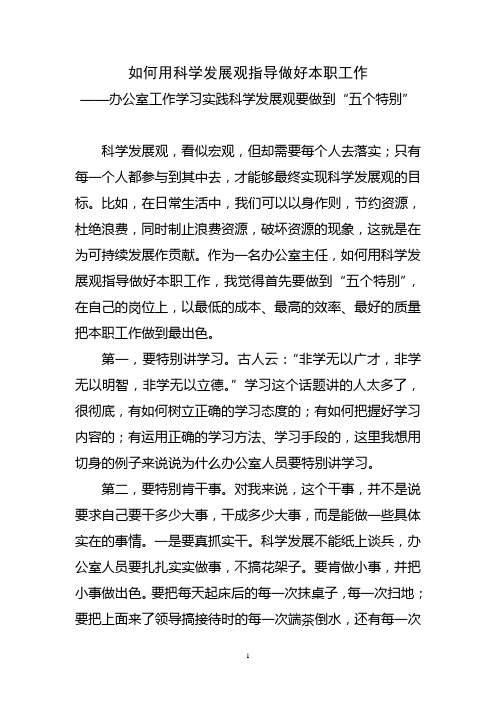 如何用科学发展观指导做好本职工作
——办公室工作学习实践科学发展观要做到“五个特别”

科学发展观，看似宏观，但却需要每个人去落实；只有每一个人都参与到其中去，才能够最终实现科学发展观的目标。比如，在日常生活中，我们可以以身作则，节约资源，杜绝浪费，同时制止浪费资源，破坏资源的现象，这就是在为可持续发展作贡献。作为一名办公室主任，如何用科学发展观指导做好本职工作，我觉得首先要做到“五个特别”，在自己的岗位上，以最低的成本、最高的效率、最好的质量把本职工作做到最出色。

第一，要特别讲学习。古人云：“非学无以广才，非学无以明智，非学无以立德。”学习这个话题讲的人太多了，很彻底，有如何树立正确的学习态度的；有如何把握好学习内容的；有运用正确的学习方法、学习手段的，这里我想用切身的例子来说说为什么办公室人员要特别讲学习。

第二，要特别肯干事。对我来说，这个干事，并不是说要求自己要干多少大事，干成多少大事，而是能做一些具体实在的事情。一是要真抓实干。科学发展不能纸上谈兵，办公室人员要扎扎实实做事，不搞花架子。要肯做小事，并把小事做出色。要把每天起床后的每一次抹桌子，每一次扫地；要把上面来了领导搞接待时的每一次端茶倒水，还有每一次

1